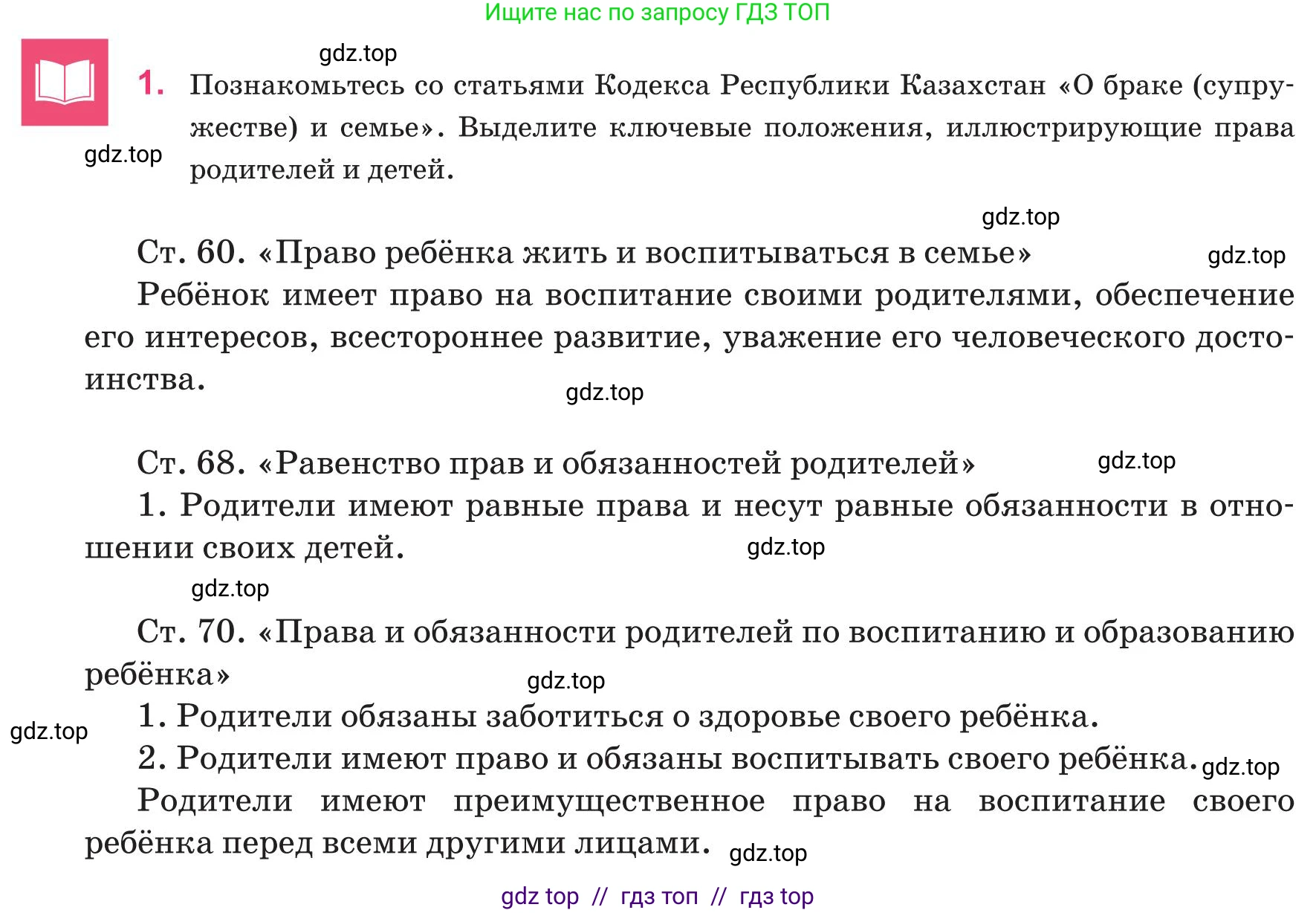 Ищите нас по запросу ГДЗ ТОП

gdz.top

1. Познакомьтесь со статьями Кодекса Республики Казахстан «О браке (супружестве) и семье». Выделите ключевые положения, иллюстрирующие права родителей и детей.

gdz.top

gdz.top

Ст. 60. «Право ребёнка жить и воспитываться в семье»

gdz.top

Ребёнок имеет право на воспитание своими родителями, обеспечение его интересов, всестороннее развитие, уважение его человеческого достоинства.

gdz.top

Ст. 68. «Равенство прав и обязанностей родителей»

gdz.top

1. Родители имеют равные права и несут равные обязанности в отношении своих детей.

gdz.top

gdz.top

Ст. 70. «Права и обязанности родителей по воспитанию и образованию ребёнка»

gdz.top

1. Родители обязаны заботиться о здоровье своего ребёнка.

gdz.top

2. Родители имеют право и обязаны воспитывать своего ребёнка.

gdz.top

Родители имеют преимущественное право на воспитание своего ребёнка перед всеми другими лицами.

gdz.top

gdz top // гдз топ // гдз top